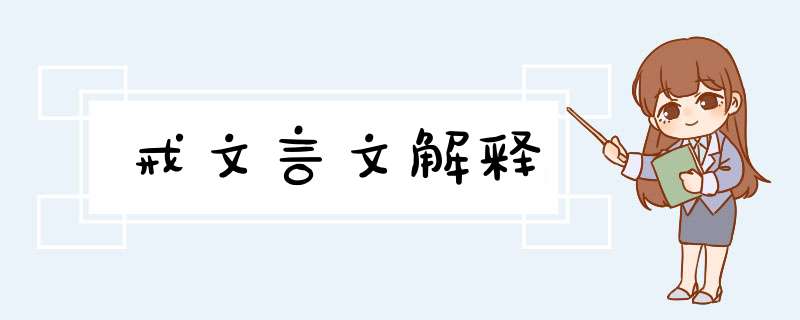 戒文言文解释